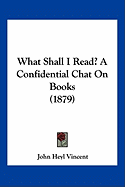 What Shall I Read? A Confidential Chat On Books
(1879)

John Heyl Vincent